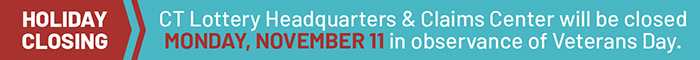 HOLIDAY CLOSING

CT Lottery Headquarters & Claims Center will be closed MONDAY, NOVEMBER 11 in observance of Veterans Day.